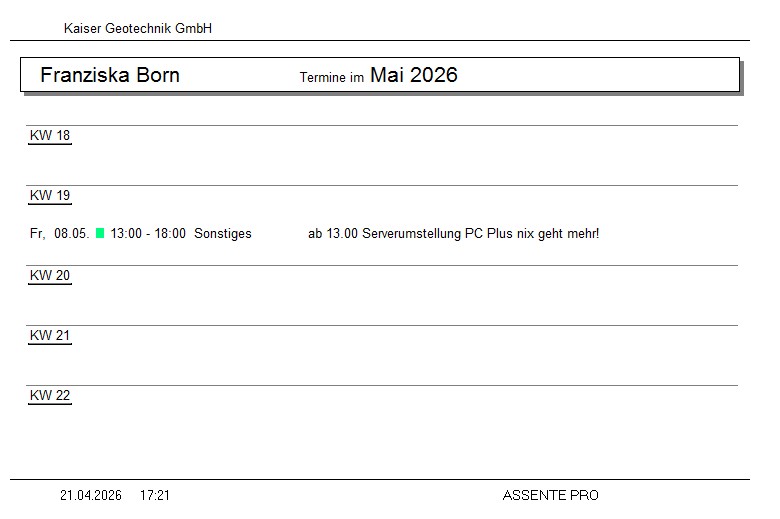 Kaiser Geotechnik GmbH

Franziska Born Termine im Mai 2026

KW 18

KW 19

Fr, 08.05. 13:00 - 18:00 Sonstiges ab 13.00 Serverumstellung PC Plus nix geht mehr!

KW 20

KW 21

KW 22

21.04.2026 17:21 ASSENTE PRO